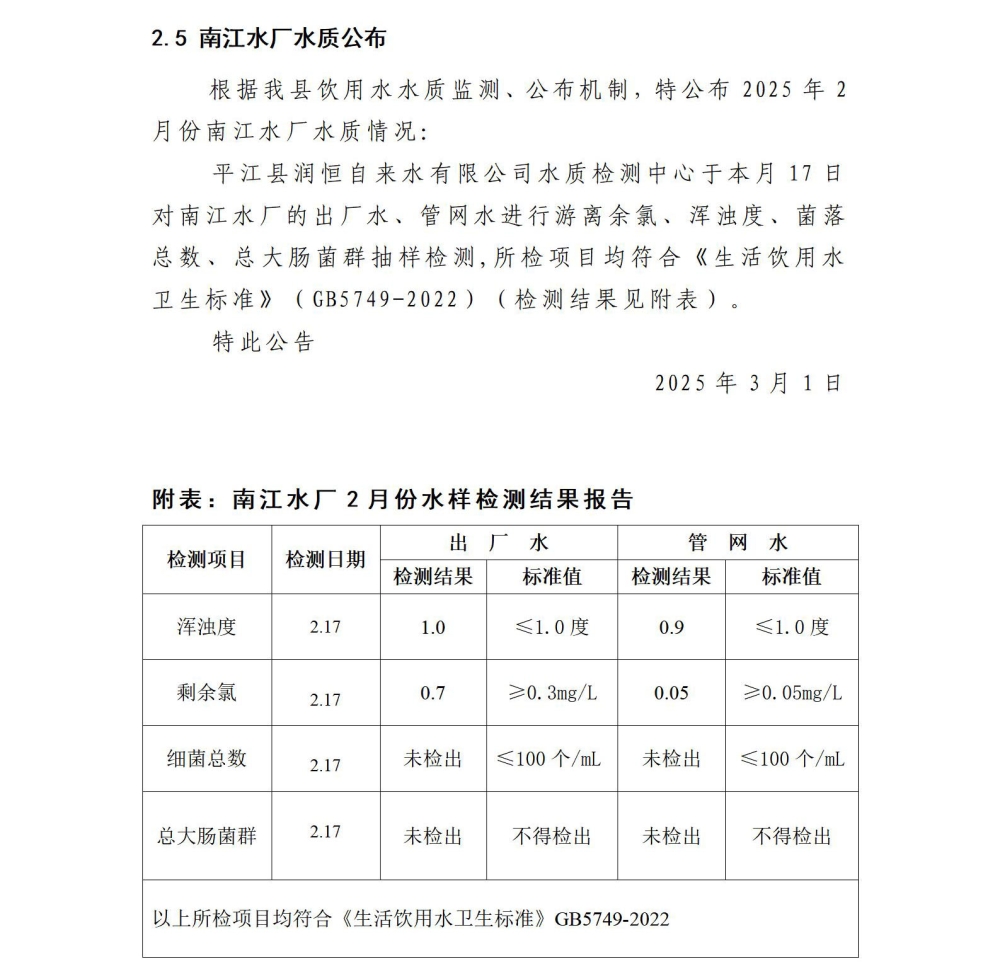 2.5 南江水厂水质公布

根据我县饮用水水质监测、公布机制，特公布2025年2月份南江水厂水质情况：

平江县润恒自来水有限公司水质检测中心于本月17日对南江水厂的出厂水、管网水进行游离余氯、浑浊度、菌落总数、总大肠菌群抽样检测，所检项目均符合《生活饮用水卫生标准》（GB5749-2022）（检测结果见附表）。

特此公告

2025年3月1日

附表：南江水厂2月份水样检测结果报告

| 检测项目 | 检测日期 | 出厂水 | | 管网水 | |
|---|---|---|---|---|---|
| | | 检测结果 | 标准值 | 检测结果 | 标准值 |
| 浑浊度 | 2.17 | 1.0 | ≤1.0度 | 0.9 | ≤1.0度 |
| 剩余氯 | 2.17 | 0.7 | ≥0.3mg/L | 0.05 | ≥0.05mg/L |
| 细菌总数 | 2.17 | 未检出 | ≤100个/mL | 未检出 | ≤100个/mL |
| 总大肠菌群 | 2.17 | 未检出 | 不得检出 | 未检出 | 不得检出 |
| 以上所检项目均符合《生活饮用水卫生标准》GB5749-2022 | | | | | |